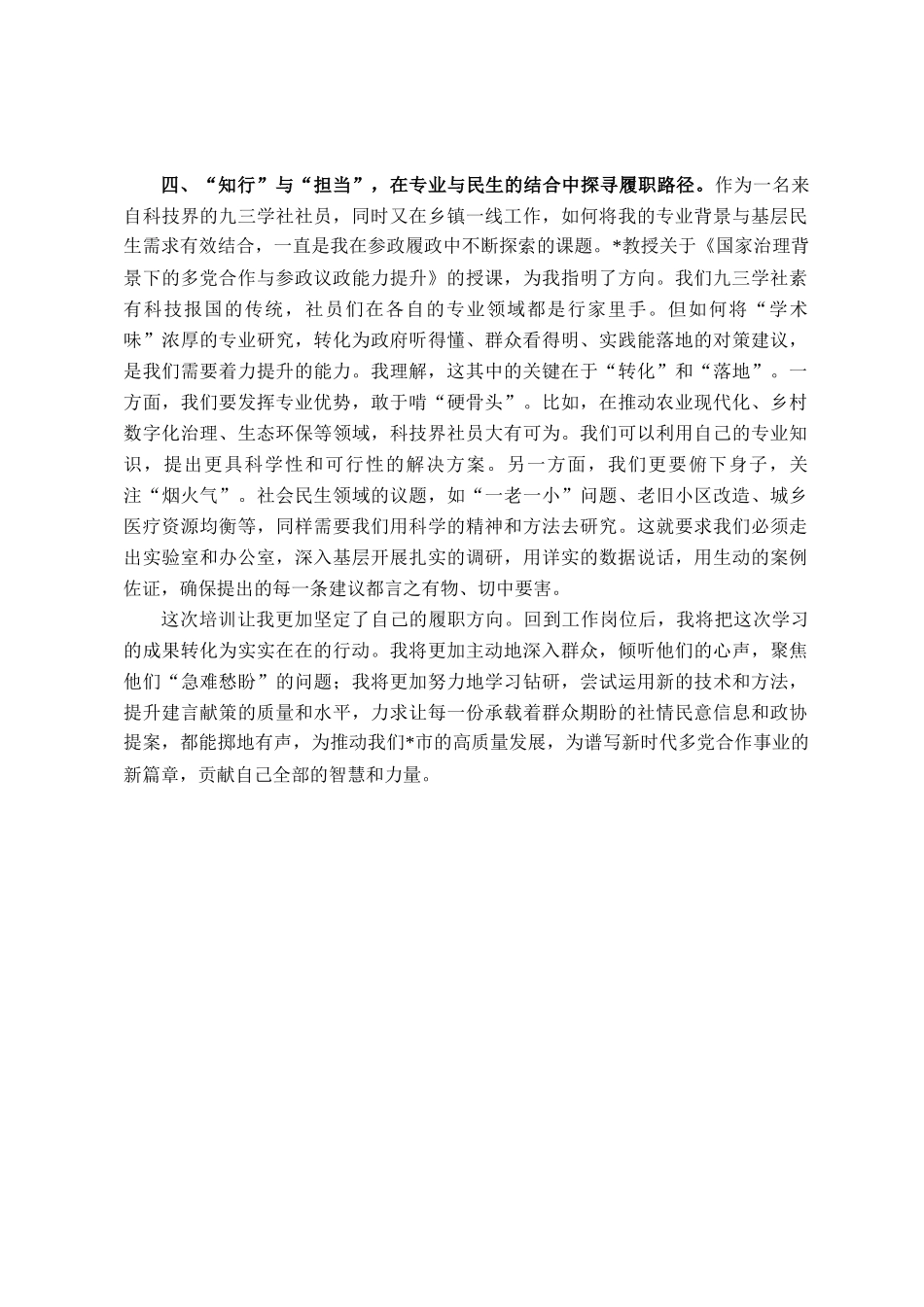 四、“知行”与“担当”，在专业与民生的结合中探寻履职路径。作为一名来自科技界的九三学社社员，同时又在乡镇一线工作，如何将我的专业背景与基层民生需求有效结合，一直是我在参政履政中不断探索的课题。*教授关于《国家治理背景下的多党合作与参政议政能力提升》的授课，为我指明了方向。我们九三学社素有科技报国的传统，社员们在各自的专业领域都是行家里手。但如何将“学术味”浓厚的专业研究，转化为政府听得懂、群众看得明、实践能落地的对策建议，是我们需要着力提升的能力。我理解，这其中的关键在于“转化”和“落地”。一方面，我们要发挥专业优势，敢于啃“硬骨头”。比如，在推动农业现代化、乡村数字化治理、生态环保等领域，科技界社员大有可为。我们可以利用自己的专业知识，提出更具科学性和可行性的解决方案。另一方面，我们更要俯下身子，关注“烟火气”。社会民生领域的议题，如“一老一小”问题、老旧小区改造、城乡医疗资源均衡等，同样需要我们用科学的精神和方法去研究。这就要求我们必须走出实验室和办公室，深入基层开展扎实的调研，用详实的数据说话，用生动的案例佐证，确保提出的每一条建议都言之有物、切中要害。

这次培训让我更加坚定了自己的履职方向。回到工作岗位后，我将把这次学习的成果转化为实实在在的行动。我将更加主动地深入群众，倾听他们的心声，聚焦他们“急难愁盼”的问题；我将更加努力地学习钻研，尝试运用新的技术和方法，提升建言献策的质量和水平，力求让每一份承载着群众期盼的社情民意信息和政协提案，都能掷地有声，为推动我们*市的高质量发展，为谱写新时代多党合作事业的新篇章，贡献自己全部的智慧和力量。